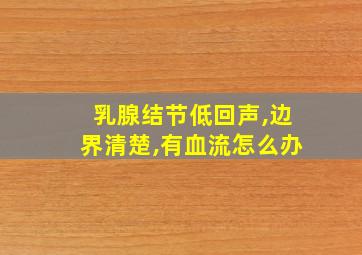 乳腺结节低回声,边界清楚,有血流怎么办